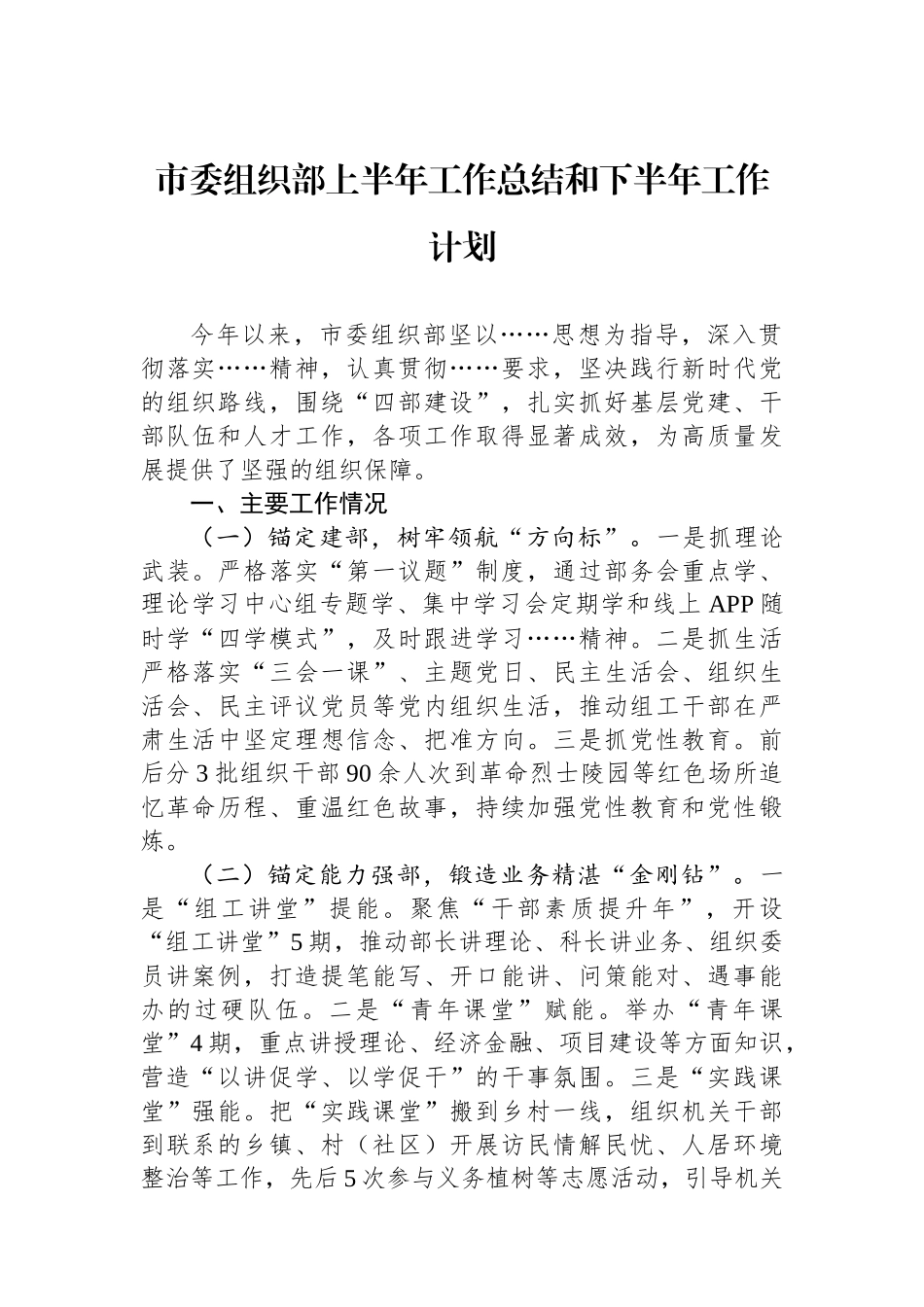 市委组织部上半年工作总结和下半年工作计划

今年以来，市委组织部坚以……思想为指导，深入贯彻落实……精神，认真贯彻……要求，坚决践行新时代党的组织路线，围绕“四部建设”，扎实抓好基层党建、干部队伍和人才工作，各项工作取得显著成效，为高质量发展提供了坚强的组织保障。

一、主要工作情况

（一）锚定建部，树牢领航“方向标”。一是抓理论武装。严格落实“第一议题”制度，通过部务会重点学、理论学习中心组专题学、集中学习会定期学和线上APP随时学“四学模式”，及时跟进学习……精神。二是抓生活严格落实“三会一课”、主题党日、民主生活会、组织生活会、民主评议党员等党内组织生活，推动组工干部在严肃生活中坚定理想信念、把准方向。三是抓党性教育。前后分3批组织干部90余人次到革命烈士陵园等红色场所追忆革命历程、重温红色故事，持续加强党性教育和党性锻炼。

（二）锚定能力强部，锻造业务精湛“金刚钻”。一是“组工讲堂”提能。聚焦“干部素质提升年”，开设“组工讲堂”5期，推动部长讲理论、科长讲业务、组织委员讲案例，打造提笔能写、开口能讲、问策能对、遇事能办的过硬队伍。二是“青年课堂”赋能。举办“青年课堂”4期，重点讲授理论、经济金融、项目建设等方面知识，营造“以讲促学、以学促干”的干事氛围。三是“实践课堂”强能。把“实践课堂”搬到乡村一线，组织机关干部到联系的乡镇、村（社区）开展访民情解民忧、人居环境整治等工作，先后5次参与义务植树等志愿活动，引导机关